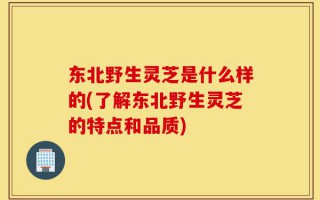 东北野生灵芝是什么样的(了解东北野生灵芝的特点和品质)